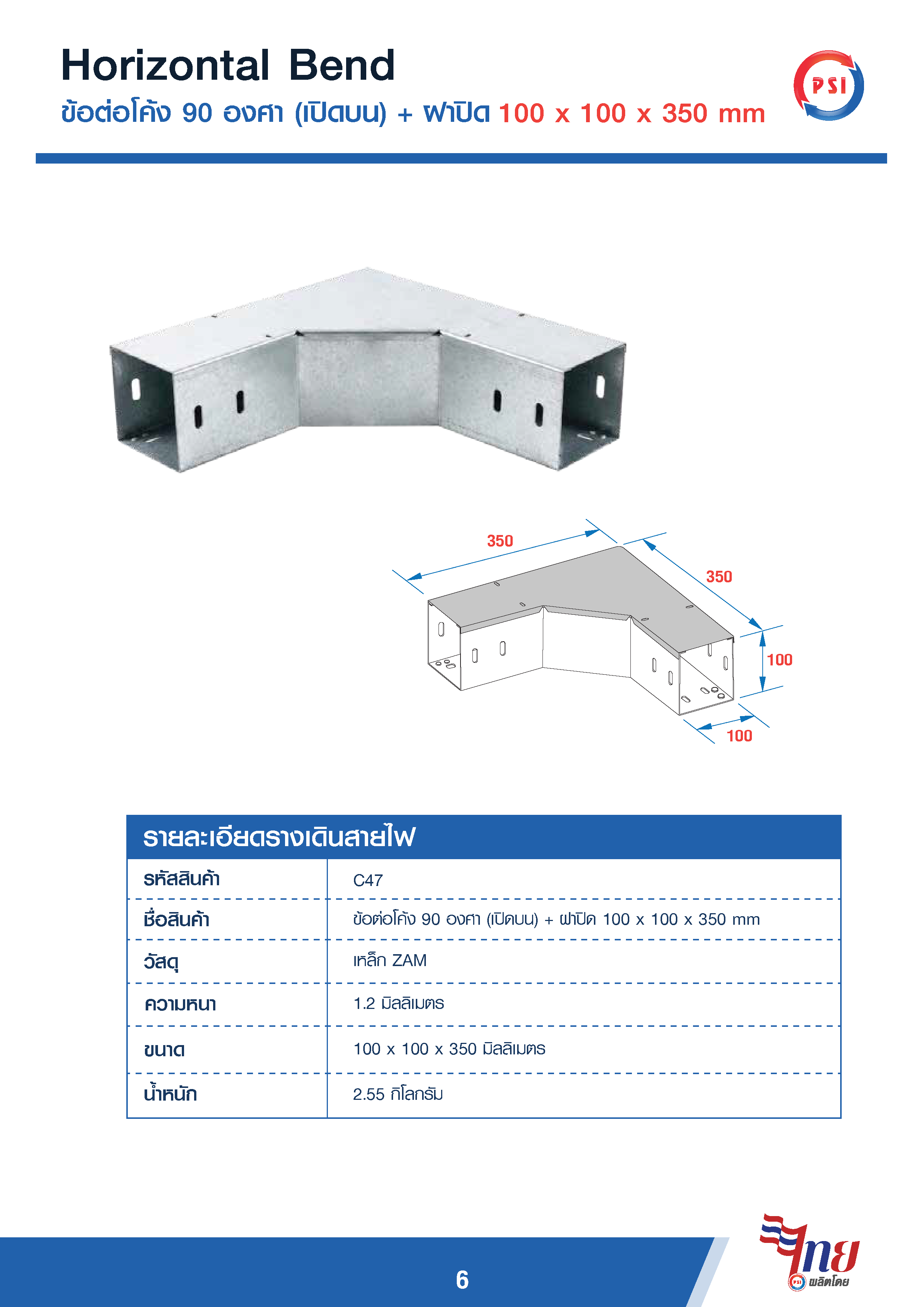 Horizontal Bend
ข้อต่อโค้ง 90 องศา (เปิดบน) + ฝาปิด 100 x 100 x 350 mm

PSI

350
350
100
100

| รายละเอียดรางเดินสายไฟ | |
|---|---|
| รหัสสินค้า | C47 |
| ชื่อสินค้า | ข้อต่อโค้ง 90 องศา (เปิดบน) + ฝาปิด 100 x 100 x 350 mm |
| วัสดุ | เหล็ก ZAM |
| ความหนา | 1.2 มิลลิเมตร |
| ขนาด | 100 x 100 x 350 มิลลิเมตร |
| น้ำหนัก | 2.55 กิโลกรัม |

6

ไทย
PSI ผลิตโดย